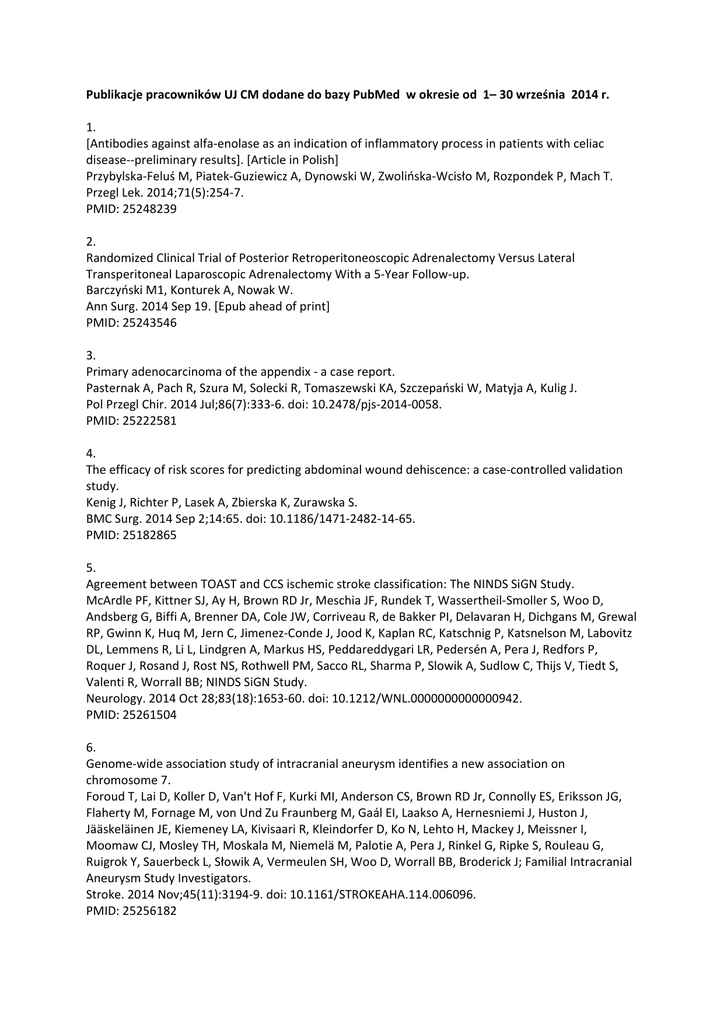 **Publikacje pracowników UJ CM dodane do bazy PubMed w okresie od 1– 30 września 2014 r.**

1.
[Antibodies against alfa-enolase as an indication of inflammatory process in patients with celiac disease--preliminary results]. [Article in Polish]
Przybylska-Feluś M, Piatek-Guziewicz A, Dynowski W, Zwolińska-Wcisło M, Rozpondek P, Mach T.
Przegl Lek. 2014;71(5):254-7.
PMID: 25248239

2.
Randomized Clinical Trial of Posterior Retroperitoneoscopic Adrenalectomy Versus Lateral Transperitoneal Laparoscopic Adrenalectomy With a 5-Year Follow-up.
Barczyński M1, Konturek A, Nowak W.
Ann Surg. 2014 Sep 19. [Epub ahead of print]
PMID: 25243546

3.
Primary adenocarcinoma of the appendix - a case report.
Pasternak A, Pach R, Szura M, Solecki R, Tomaszewski KA, Szczepański W, Matyja A, Kulig J.
Pol Przegl Chir. 2014 Jul;86(7):333-6. doi: 10.2478/pjs-2014-0058.
PMID: 25222581

4.
The efficacy of risk scores for predicting abdominal wound dehiscence: a case-controlled validation study.
Kenig J, Richter P, Lasek A, Zbierska K, Zurawska S.
BMC Surg. 2014 Sep 2;14:65. doi: 10.1186/1471-2482-14-65.
PMID: 25182865

5.
Agreement between TOAST and CCS ischemic stroke classification: The NINDS SiGN Study.
McArdle PF, Kittner SJ, Ay H, Brown RD Jr, Meschia JF, Rundek T, Wassertheil-Smoller S, Woo D, Andsberg G, Biffi A, Brenner DA, Cole JW, Corriveau R, de Bakker PI, Delavaran H, Dichgans M, Grewal RP, Gwinn K, Huq M, Jern C, Jimenez-Conde J, Jood K, Kaplan RC, Katschnig P, Katsnelson M, Labovitz DL, Lemmens R, Li L, Lindgren A, Markus HS, Peddareddygari LR, Pedersén A, Pera J, Redfors P, Roquer J, Rosand J, Rost NS, Rothwell PM, Sacco RL, Sharma P, Slowik A, Sudlow C, Thijs V, Tiedt S, Valenti R, Worrall BB; NINDS SiGN Study.
Neurology. 2014 Oct 28;83(18):1653-60. doi: 10.1212/WNL.0000000000000942.
PMID: 25261504

6.
Genome-wide association study of intracranial aneurysm identifies a new association on chromosome 7.
Foroud T, Lai D, Koller D, Van't Hof F, Kurki MI, Anderson CS, Brown RD Jr, Connolly ES, Eriksson JG, Flaherty M, Fornage M, von Und Zu Fraunberg M, Gaál EI, Laakso A, Hernesniemi J, Huston J, Jääskeläinen JE, Kiemeney LA, Kivisaari R, Kleindorfer D, Ko N, Lehto H, Mackey J, Meissner I, Moomaw CJ, Mosley TH, Moskala M, Niemelä M, Palotie A, Pera J, Rinkel G, Ripke S, Rouleau G, Ruigrok Y, Sauerbeck L, Słowik A, Vermeulen SH, Woo D, Worrall BB, Broderick J; Familial Intracranial Aneurysm Study Investigators.
Stroke. 2014 Nov;45(11):3194-9. doi: 10.1161/STROKEAHA.114.006096.
PMID: 25256182